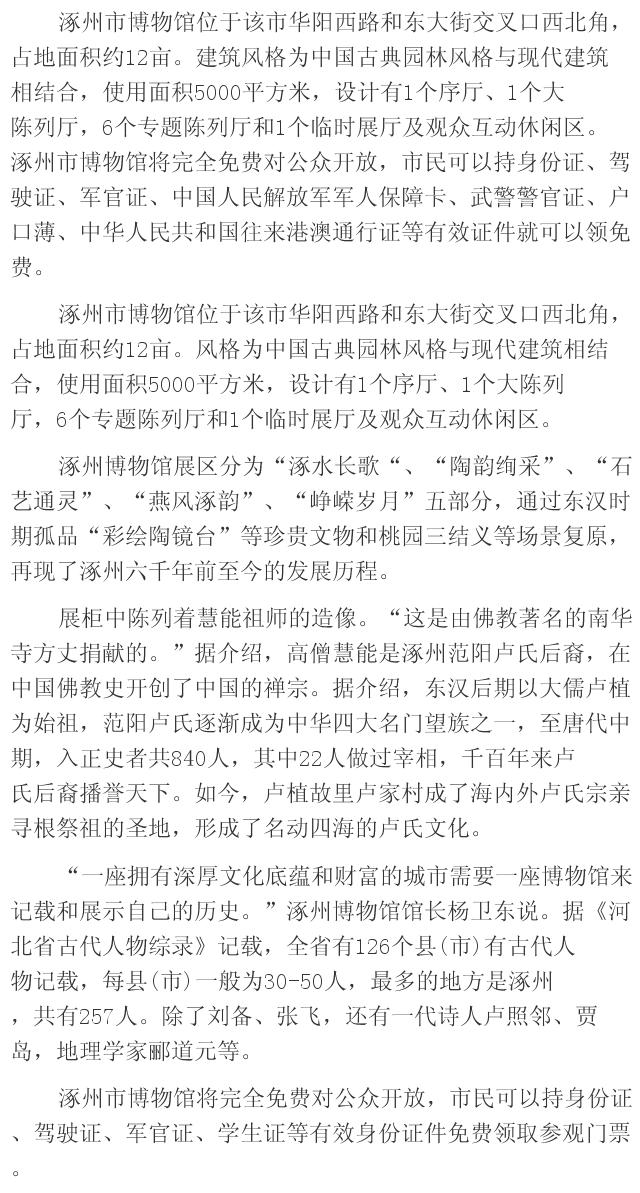 涿州市博物馆位于该市华阳西路和东大街交叉口西北角，占地面积约12亩。建筑风格为中国古典园林风格与现代建筑相结合，使用面积5000平方米，设计有1个序厅、1个大陈列厅，6个专题陈列厅和1个临时展厅及观众互动休闲区。涿州市博物馆将完全免费对公众开放，市民可以持身份证、驾驶证、军官证、中国人民解放军军人保障卡、武警警官证、户口薄、中华人民共和国往来港澳通行证等有效证件就可以领免费。

涿州市博物馆位于该市华阳西路和东大街交叉口西北角，占地面积约12亩。风格为中国古典园林风格与现代建筑相结合，使用面积5000平方米，设计有1个序厅、1个大陈列厅，6个专题陈列厅和1个临时展厅及观众互动休闲区。

涿州博物馆展区分为“涿水长歌“、“陶韵绚采”、“石艺通灵”、“燕风涿韵”、“峥嵘岁月”五部分，通过东汉时期孤品“彩绘陶镜台”等珍贵文物和桃园三结义等场景复原，再现了涿州六千年前至今的发展历程。

展柜中陈列着慧能祖师的造像。“这是由佛教著名的南华寺方丈捐献的。”据介绍，高僧慧能是涿州范阳卢氏后裔，在中国佛教史开创了中国的禅宗。据介绍，东汉后期以大儒卢植为始祖，范阳卢氏逐渐成为中华四大名门望族之一，至唐代中期，入正史者共840人，其中22人做过宰相，千百年来卢氏后裔播誉天下。如今，卢植故里卢家村成了海内外卢氏宗亲寻根祭祖的圣地，形成了名动四海的卢氏文化。

“一座拥有深厚文化底蕴和财富的城市需要一座博物馆来记载和展示自己的历史。”涿州博物馆馆长杨卫东说。据《河北省古代人物综录》记载，全省有126个县(市)有古代人物记载，每县(市)一般为30-50人，最多的地方是涿州，共有257人。除了刘备、张飞，还有一代诗人卢照邻、贾岛，地理学家郦道元等。

涿州市博物馆将完全免费对公众开放，市民可以持身份证、驾驶证、军官证、学生证等有效身份证件免费领取参观门票。